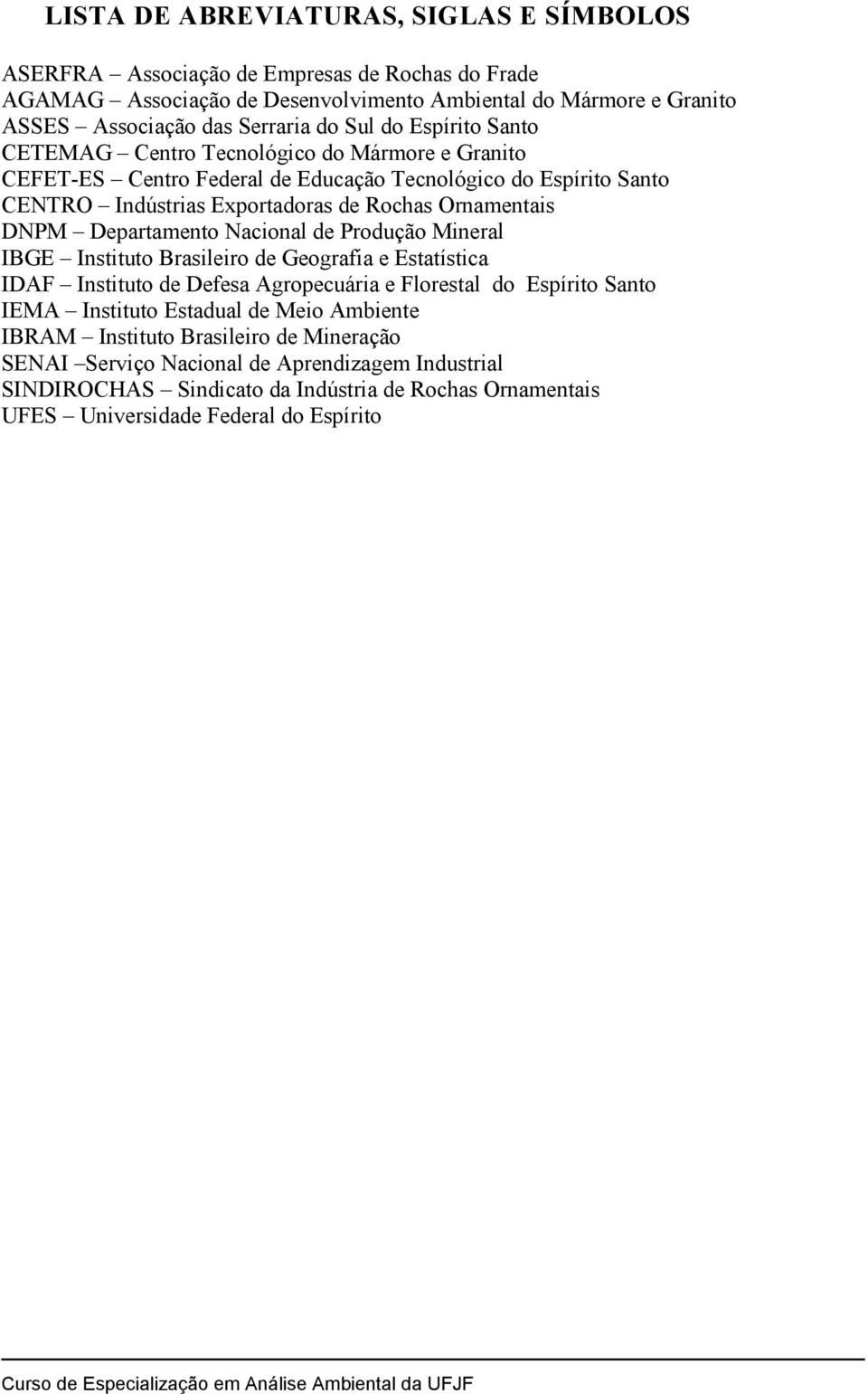 LISTA DE ABREVIATURAS, SIGLAS E SÍMBOLOS

ASERFRA – Associação de Empresas de Rochas do Frade
AGAMAG – Associação de Desenvolvimento Ambiental do Mármore e Granito
ASSES – Associação das Serraria do Sul do Espírito Santo
CETEMAG – Centro Tecnológico do Mármore e Granito
CEFET-ES – Centro Federal de Educação Tecnológico do Espírito Santo
CENTRO – Indústrias Exportadoras de Rochas Ornamentais
DNPM – Departamento Nacional de Produção Mineral
IBGE – Instituto Brasileiro de Geografia e Estatística
IDAF – Instituto de Defesa Agropecuária e Florestal do Espírito Santo
IEMA – Instituto Estadual de Meio Ambiente
IBRAM – Instituto Brasileiro de Mineração
SENAI –Serviço Nacional de Aprendizagem Industrial
SINDIROCHAS – Sindicato da Indústria de Rochas Ornamentais
UFES – Universidade Federal do Espírito

Curso de Especialização em Análise Ambiental da UFJF